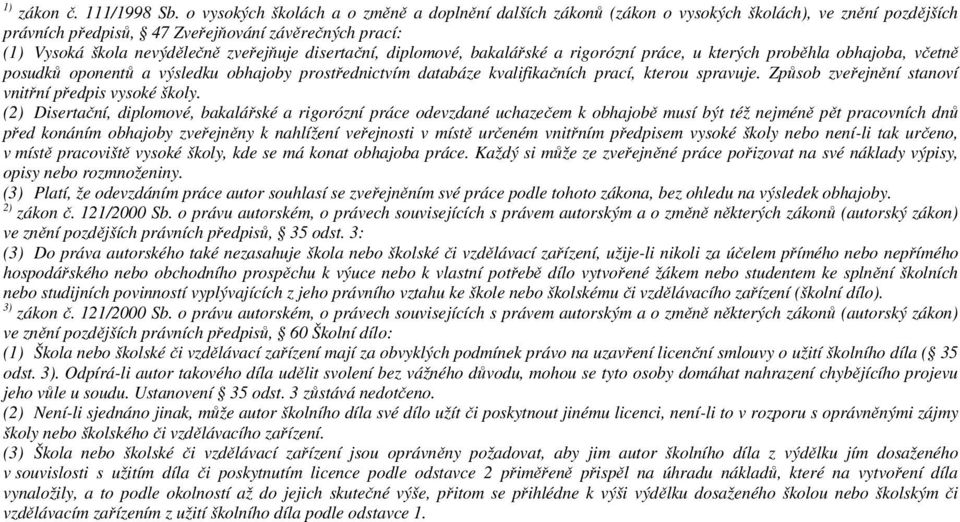 $^{1)}$ zákon č. 111/1998 Sb. o vysokých školách a o změně a doplnění dalších zákonů (zákon o vysokých školách), ve znění pozdějších právních předpisů, § 47 Zveřejňování závěrečných prací:
(1) Vysoká škola nevýdělečně zveřejňuje disertační, diplomové, bakalářské a rigorózní práce, u kterých proběhla obhajoba, včetně posudků oponentů a výsledku obhajoby prostřednictvím databáze kvalifikačních prací, kterou spravuje. Způsob zveřejnění stanoví vnitřní předpis vysoké školy.
(2) Disertační, diplomové, bakalářské a rigorózní práce odevzdané uchazečem k obhajobě musí být též nejméně pět pracovních dnů před konáním obhajoby zveřejněny k nahlížení veřejnosti v místě určeném vnitřním předpisem vysoké školy nebo není-li tak určeno, v místě pracoviště vysoké školy, kde se má konat obhajoba práce. Každý si může ze zveřejněné práce pořizovat na své náklady výpisy, opisy nebo rozmnoženiny.
(3) Platí, že odevzdáním práce autor souhlasí se zveřejněním své práce podle tohoto zákona, bez ohledu na výsledek obhajoby.
$^{2)}$ zákon č. 121/2000 Sb. o právu autorském, o právech souvisejících s právem autorským a o změně některých zákonů (autorský zákon) ve znění pozdějších právních předpisů, § 35 odst. 3:
(3) Do práva autorského také nezasahuje škola nebo školské či vzdělávací zařízení, užije-li nikoli za účelem přímého nebo nepřímého hospodářského nebo obchodního prospěchu k výuce nebo k vlastní potřebě dílo vytvořené žákem nebo studentem ke splnění školních nebo studijních povinností vyplývajících z jeho právního vztahu ke škole nebo školskému či vzdělávacího zařízení (školní dílo).
$^{3)}$ zákon č. 121/2000 Sb. o právu autorském, o právech souvisejících s právem autorským a o změně některých zákonů (autorský zákon) ve znění pozdějších právních předpisů, § 60 Školní dílo:
(1) Škola nebo školské či vzdělávací zařízení mají za obvyklých podmínek právo na uzavření licenční smlouvy o užití školního díla (§ 35 odst. 3). Odpírá-li autor takového díla udělit svolení bez vážného důvodu, mohou se tyto osoby domáhat nahrazení chybějícího projevu jeho vůle u soudu. Ustanovení § 35 odst. 3 zůstává nedotčeno.
(2) Není-li sjednáno jinak, může autor školního díla své dílo užít či poskytnout jinému licenci, není-li to v rozporu s oprávněnými zájmy školy nebo školského či vzdělávacího zařízení.
(3) Škola nebo školské či vzdělávací zařízení jsou oprávněny požadovat, aby jim autor školního díla z výdělku jím dosaženého v souvislosti s užitím díla či poskytnutím licence podle odstavce 2 přiměřeně přispěl na úhradu nákladů, které na vytvoření díla vynaložily, a to podle okolností až do jejich skutečné výše, přitom se přihlédne k výši výdělku dosaženého školou nebo školským či vzdělávacím zařízením z užití školního díla podle odstavce 1.